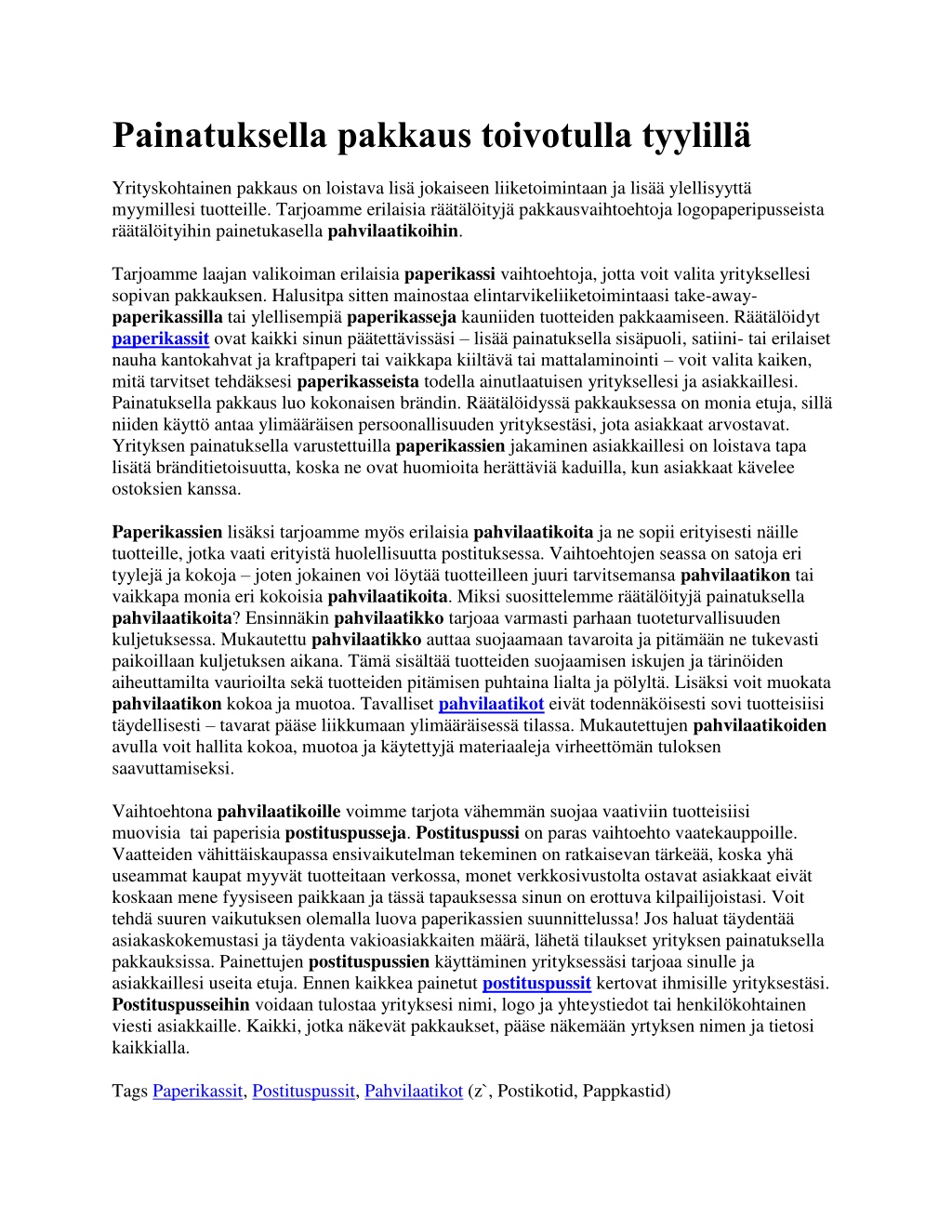 Painatuksella pakkaus toivotulla tyylillä

Yrityskohtainen pakkaus on loistava lisä jokaiseen liiketoimintaan ja lisää ylellisyyttä myymillesi tuotteille. Tarjoamme erilaisia räätälöityjä pakkausvaihtoehtoja logopaperipusseista räätälöityihin painetukasella pahvilaatikoihin.

Tarjoamme laajan valikoiman erilaisia paperikassi vaihtoehtoja, jotta voit valita yrityksellesi sopivan pakkauksen. Halusitpa sitten mainostaa elintarvikeliiketoimintaasi take-away-paperikassilla tai ylellisempiä paperikasseja kauniiden tuotteiden pakkaamiseen. Räätälöidyt paperikassit ovat kaikki sinun päätettävissäsi – lisää painatuksella sisäpuoli, satiini- tai erilaiset nauha kantokahvat ja kraftpaperi tai vaikkapa kiiltävä tai mattalaminointi – voit valita kaiken, mitä tarvitset tehdäksesi paperikasseista todella ainutlaatuisen yrityksellesi ja asiakkaillesi. Painatuksella pakkaus luo kokonaisen brändin. Räätälöidyssä pakkauksessa on monia etuja, sillä niiden käyttö antaa ylimääräisen persoonallisuuden yrityksestäsi, jota asiakkaat arvostavat. Yrityksen painatuksella varustettuilla paperikassien jakaminen asiakkaillesi on loistava tapa lisätä bränditietoisuutta, koska ne ovat huomioita herättäviä kaduilla, kun asiakkaat kävelee ostoksien kanssa.

Paperikassien lisäksi tarjoamme myös erilaisia pahvilaatikoita ja ne sopii erityisesti näille tuotteille, jotka vaati erityistä huolellisuutta postituksessa. Vaihtoehtojen seassa on satoja eri tyylejä ja kokoja – joten jokainen voi löytää tuotteilleen juuri tarvitsemansa pahvilaatikon tai vaikkapa monia eri kokoisia pahvilaatikoita. Miksi suosittelemme räätälöityjä painatuksella pahvilaatikoita? Ensinnäkin pahvilaatikko tarjoaa varmasti parhaan tuoteturvallisuuden kuljetuksessa. Mukautettu pahvilaatikko auttaa suojaamaan tavaroita ja pitämään ne tukevasti paikoillaan kuljetuksen aikana. Tämä sisältää tuotteiden suojaamisen iskujen ja tärinöiden aiheuttamilta vaurioilta sekä tuotteiden pitämisen puhtaina lialta ja pölyltä. Lisäksi voit muokata pahvilaatikon kokoa ja muotoa. Tavalliset pahvilaatikot eivät todennäköisesti sovi tuotteisiisi täydellisesti – tavarat pääse liikkumaan ylimääräisessä tilassa. Mukautettujen pahvilaatikoiden avulla voit hallita kokoa, muotoa ja käytettyjä materiaaleja virheettömän tuloksen saavuttamiseksi.

Vaihtoehtona pahvilaatikoille voimme tarjota vähemmän suojaa vaativiin tuotteisiisi muovisia tai paperisia postituspusseja. Postituspussi on paras vaihtoehto vaatekauppoille. Vaatteiden vähittäiskaupassa ensivaikutelman tekeminen on ratkaisevan tärkeää, koska yhä useammat kaupat myyvät tuotteitaan verkossa, monet verkkosivustolta ostavat asiakkaat eivät koskaan mene fyysiseen paikkaan ja tässä tapauksessa sinun on erottuva kilpailijoistasi. Voit tehdä suuren vaikutuksen olemalla luova paperikassien suunnittelussa! Jos haluat täydentää asiakaskokemustasi ja täydenta vakioasiakkaiten määrä, lähetä tilaukset yrityksen painatuksella pakkauksissa. Painettujen postituspussien käyttäminen yrityksessäsi tarjoaa sinulle ja asiakkaillesi useita etuja. Ennen kaikkea painetut postituspussit kertovat ihmisille yrityksestäsi. Postituspusseihin voidaan tulostaa yrityksesi nimi, logo ja yhteystiedot tai henkilökohtainen viesti asiakkaille. Kaikki, jotka näkevät pakkaukset, pääse näkemään yrtyksen nimen ja tietosi kaikkialla.

Tags Paperikassit, Postituspussit, Pahvilaatikot (z`, Postikotid, Pappkastid)